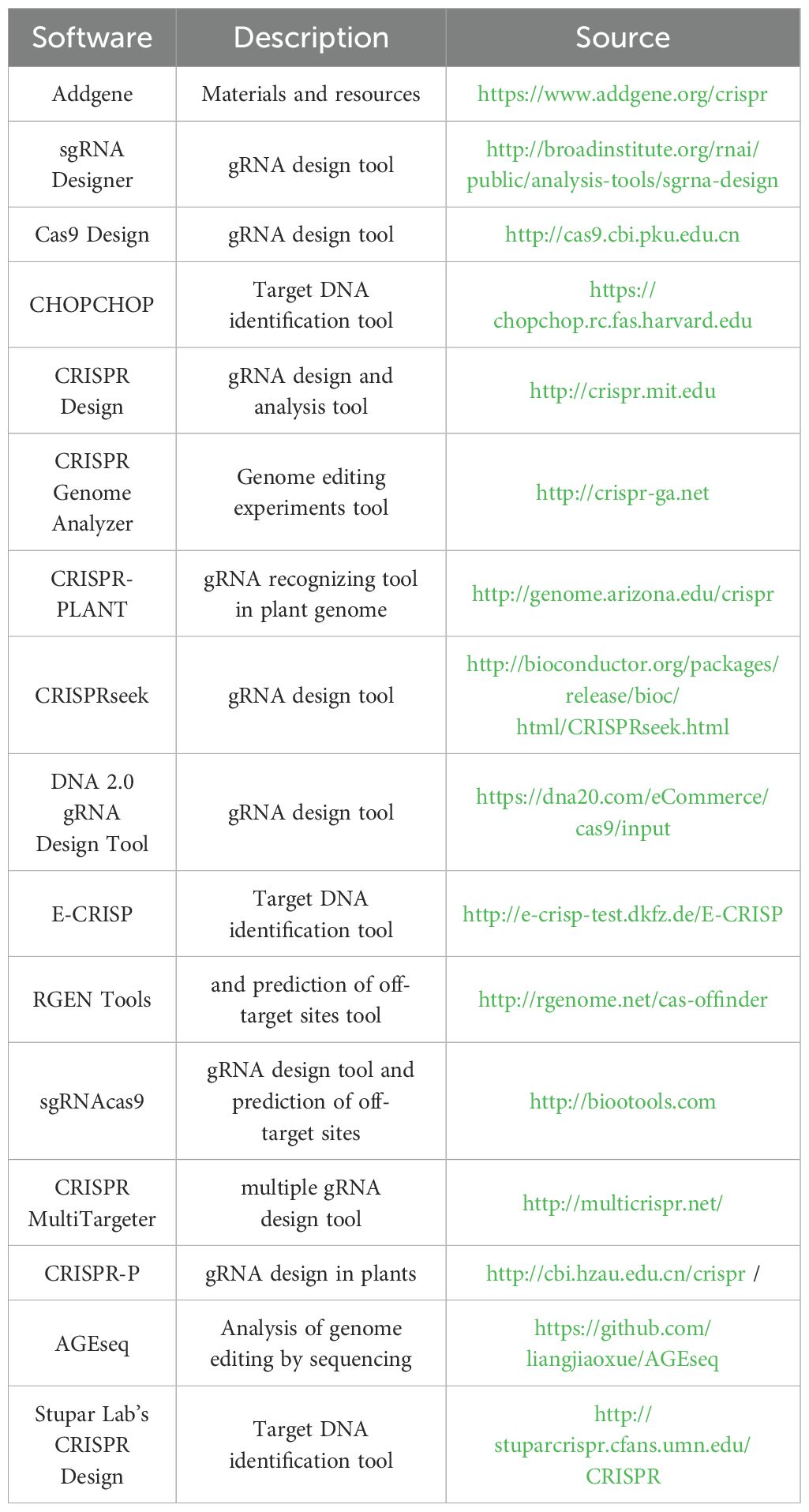 | Software | Description | Source |
|---|---|---|
| Addgene | Materials and resources | https://www.addgene.org/crispr |
| sgRNA Designer | gRNA design tool | http://broadinstitute.org/rnai/public/analysis-tools/sgrna-design |
| Cas9 Design | gRNA design tool | http://cas9.cbi.pku.edu.cn |
| CHOPCHOP | Target DNA identification tool | https://chopchop.rc.fas.harvard.edu |
| CRISPR Design | gRNA design and analysis tool | http://crispr.mit.edu |
| CRISPR Genome Analyzer | Genome editing experiments tool | http://crispr-ga.net |
| CRISPR-PLANT | gRNA recognizing tool in plant genome | http://genome.arizona.edu/crispr |
| CRISPRseek | gRNA design tool | http://bioconductor.org/packages/release/bioc/html/CRISPRseek.html |
| DNA 2.0 gRNA Design Tool | gRNA design tool | https://dna20.com/eCommerce/cas9/input |
| E-CRISP | Target DNA identification tool | http://e-crisp-test.dkfz.de/E-CRISP |
| RGEN Tools | and prediction of off-target sites tool | http://rgenome.net/cas-offinder |
| sgRNAcas9 | gRNA design tool and prediction of off-target sites | http://biootools.com |
| CRISPR MultiTargeter | multiple gRNA design tool | http://multicrispr.net/ |
| CRISPR-P | gRNA design in plants | http://cbi.hzau.edu.cn/crispr / |
| AGEseq | Analysis of genome editing by sequencing | https://github.com/liangjiaoxue/AGEseq |
| Stupar Lab's CRISPR Design | Target DNA identification tool | http://stuparcrispr.cfans.umn.edu/CRISPR |